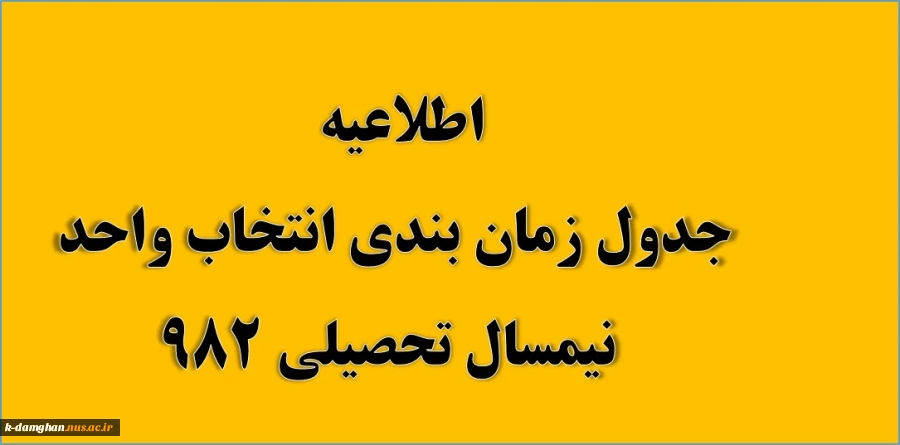 اطلاعیه

جدول زمان بندی انتخاب واحد

نیمسال تحصیلی ۹۸۲

k-damghan.nus.ac.ir